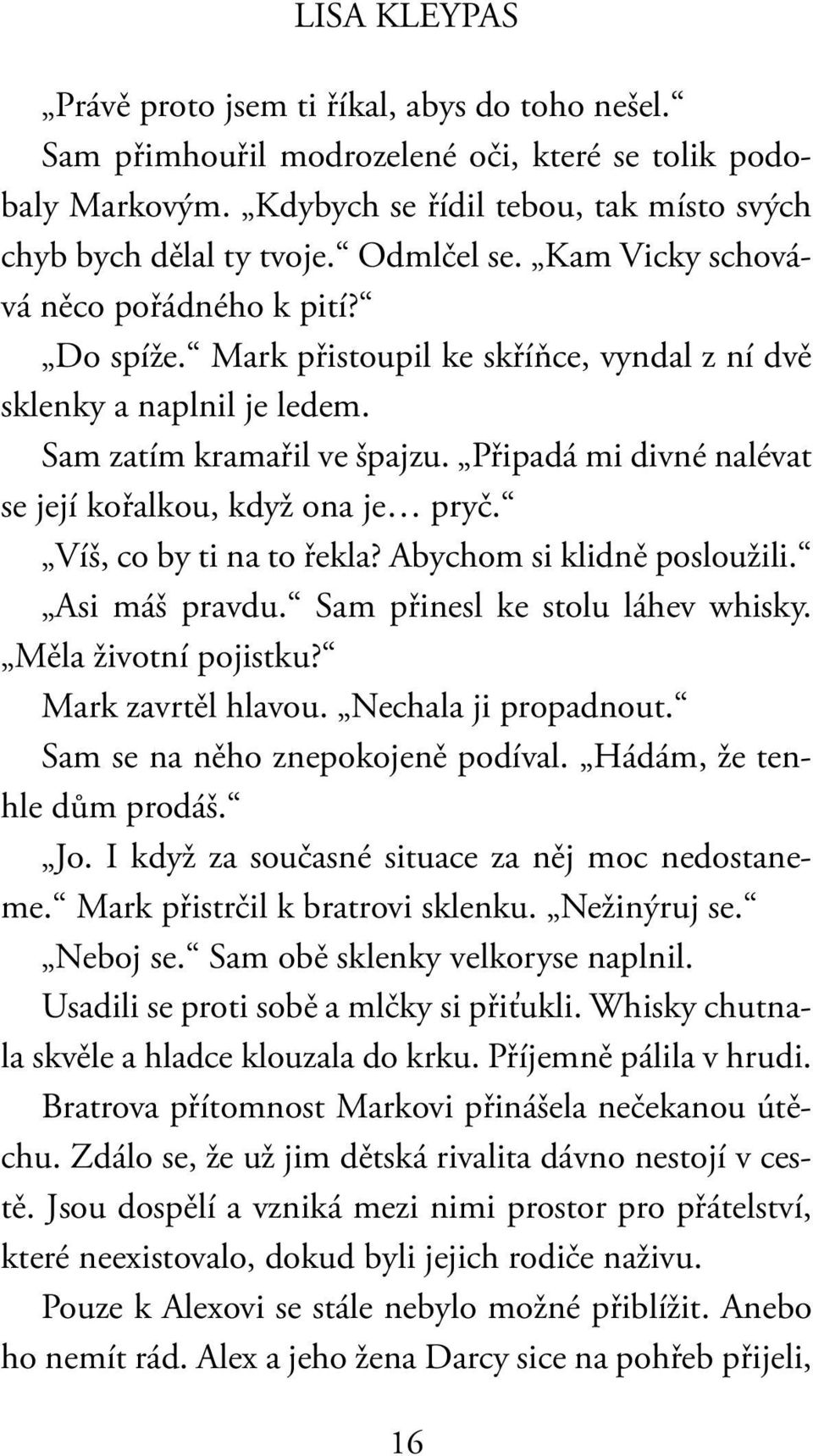 LISA KLEYPAS

„Právě proto jsem ti říkal, abys do toho nešel.“

Sam přimhouřil modrozelené oči, které se tolik podobaly Markovým. „Kdybych se řídil tebou, tak místo svých chyb bych dělal ty tvoje.“ Odmlčel se. „Kam Vicky schovává něco pořádného k pití?“

„Do spíže.“ Mark přistoupil ke skříňce, vyndal z ní dvě sklenky a naplnil je ledem.

Sam zatím kramařil ve špajzu. „Připadá mi divné nalévat se její kořalkou, když ona je… pryč.“

„Víš, co by ti na to řekla? Abychom si klidně posloužili.“

„Asi máš pravdu.“ Sam přinesl ke stolu láhev whisky. „Měla životní pojistku?“

Mark zavrtěl hlavou. „Nechala ji propadnout.“

Sam se na něho znepokojeně podíval. „Hádám, že tenhle dům prodáš.“

„Jo. I když za současné situace za něj moc nedostaneme.“ Mark přistrčil k bratrovi sklenku. „Nežinýruj se.“

„Neboj se.“ Sam obě sklenky velkoryse naplnil.

Usadili se proti sobě a mlčky si přiťukli. Whisky chutnala skvěle a hladce klouzala do krku. Příjemně pálila v hrudi. Bratrova přítomnost Markovi přinášela nečekanou útěchu. Zdálo se, že už jim dětská rivalita dávno nestojí v cestě. Jsou dospělí a vzniká mezi nimi prostor pro přátelství, které neexistovalo, dokud byli jejich rodiče naživu.

Pouze k Alexovi se stále nebylo možné přiblížit. Anebo ho nemít rád. Alex a jeho žena Darcy sice na pohřeb přijeli,

16